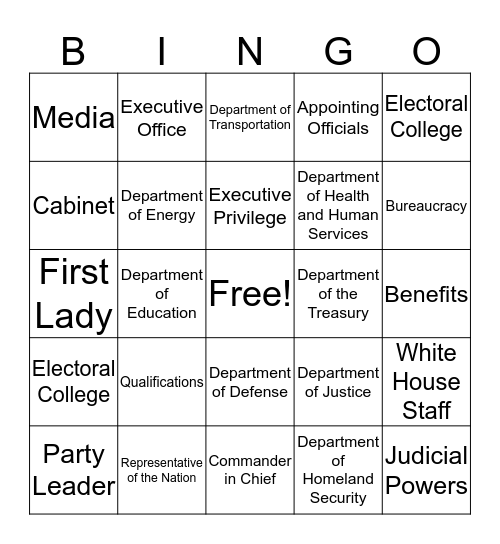 | B | I | N | G | O |
|---|---|---|---|---|
| Media | Executive Office | Department of Transportation | Appointing Officials | Electoral College |
| Cabinet | Department of Energy | Executive Privilege | Department of Health and Human Services | Bureaucracy |
| First Lady | Department of Education | Free! | Department of the Treasury | Benefits |
| Electoral College | Qualifications | Department of Defense | Department of Justice | White House Staff |
| Party Leader | Representative of the Nation | Commander in Chief | Department of Homeland Security | Judicial Powers |